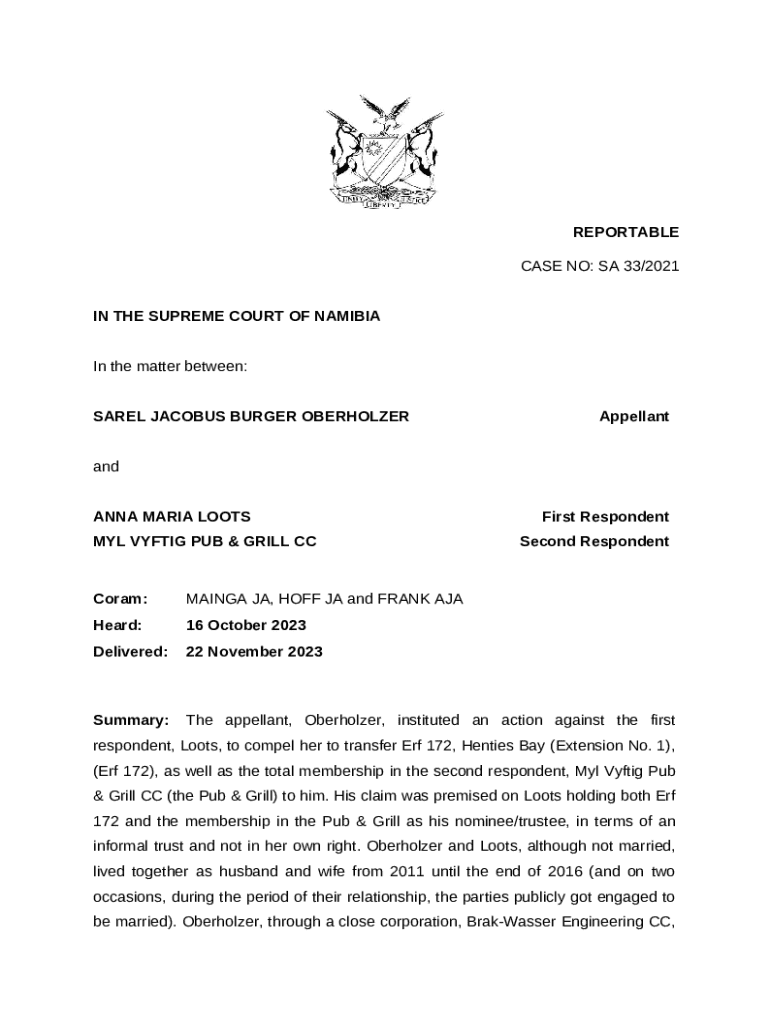 UNITY LIBERTY JUSTICE

REPORTABLE

CASE NO: SA 33/2021

IN THE SUPREME COURT OF NAMIBIA

In the matter between:

SAREL JACOBUS BURGER OBERHOLZER Appellant

and

ANNA MARIA LOOTS First Respondent
MYL VYFTIG PUB & GRILL CC Second Respondent

Coram: MAINGA JA, HOFF JA and FRANK AJA
Heard: 16 October 2023
Delivered: 22 November 2023

Summary: The appellant, Oberholzer, instituted an action against the first respondent, Loots, to compel her to transfer Erf 172, Henties Bay (Extension No. 1), (Erf 172), as well as the total membership in the second respondent, Myl Vyftig Pub & Grill CC (the Pub & Grill) to him. His claim was premised on Loots holding both Erf 172 and the membership in the Pub & Grill as his nominee/trustee, in terms of an informal trust and not in her own right. Oberholzer and Loots, although not married, lived together as husband and wife from 2011 until the end of 2016 (and on two occasions, during the period of their relationship, the parties publicly got engaged to be married). Oberholzer, through a close corporation, Brak-Wasser Engineering CC,